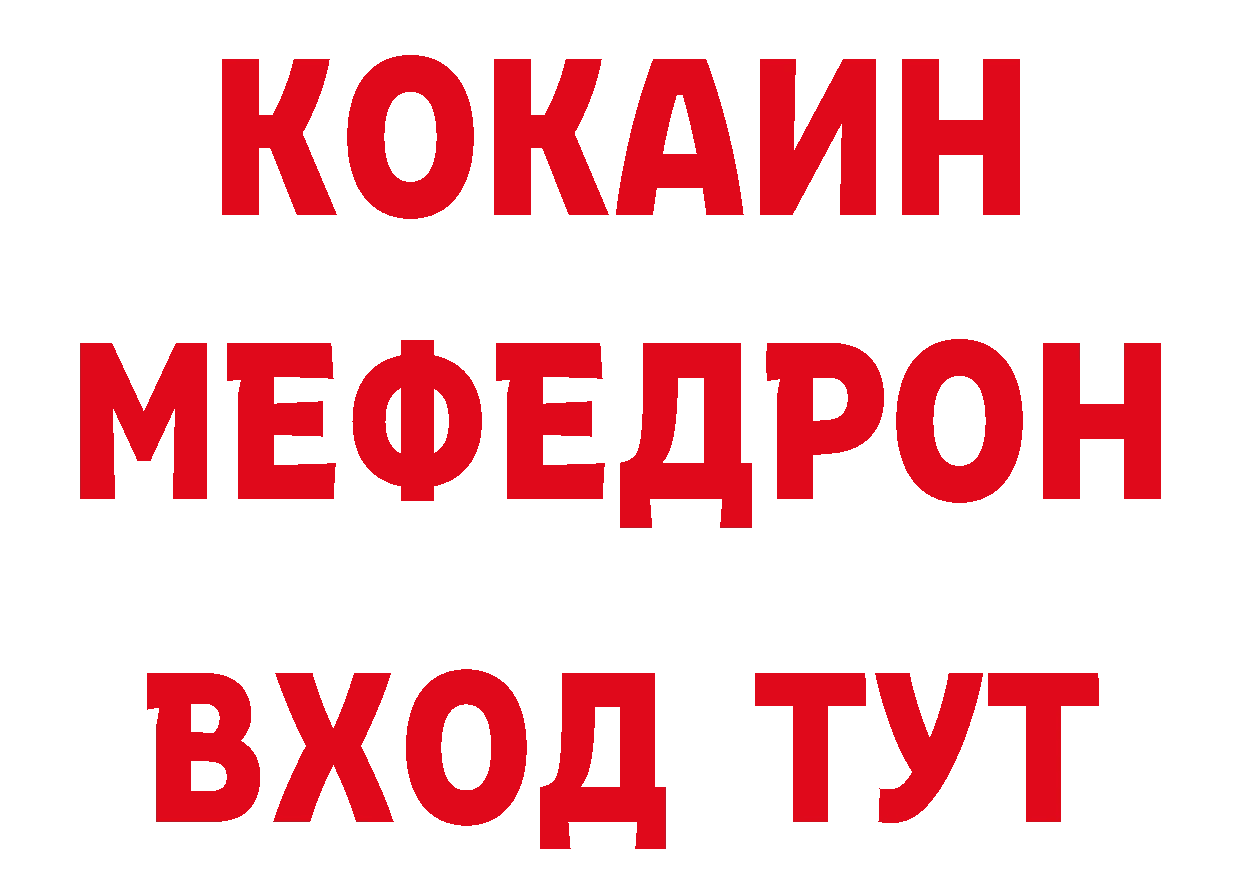 КОКАИН
МЕФЕДРОН
ВХОД ТУТ